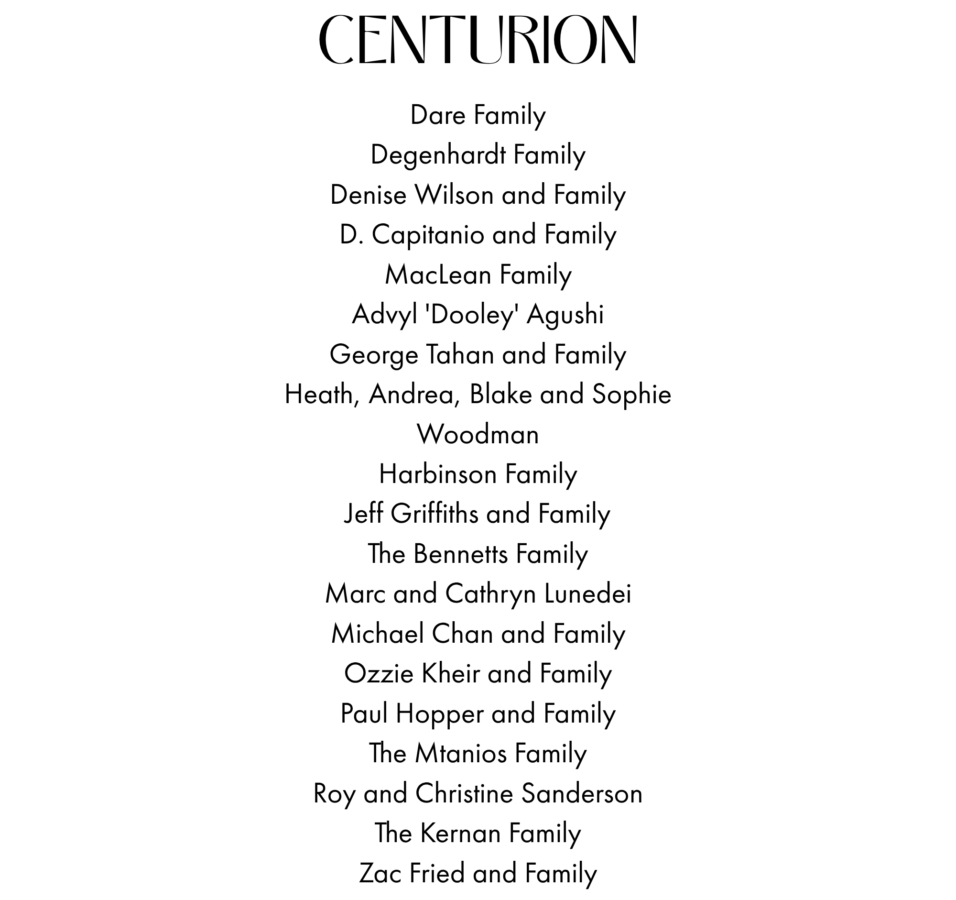 CENTURION

Dare Family
Degenhardt Family
Denise Wilson and Family
D. Capitanio and Family
MacLean Family
Advyl 'Dooley' Agushi
George Tahan and Family
Heath, Andrea, Blake and Sophie Woodman
Harbinson Family
Jeff Griffiths and Family
The Bennetts Family
Marc and Cathryn Lunedei
Michael Chan and Family
Ozzie Kheir and Family
Paul Hopper and Family
The Mtanios Family
Roy and Christine Sanderson
The Kernan Family
Zac Fried and Family